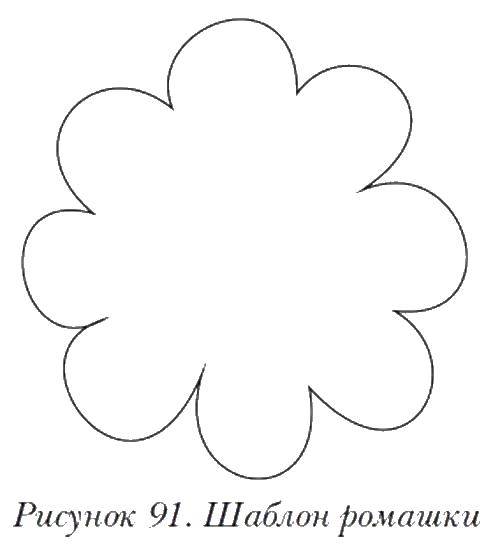 Рисунок 91. Шаблон ромашки